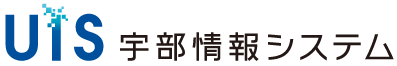 UIS 宇部情報システム